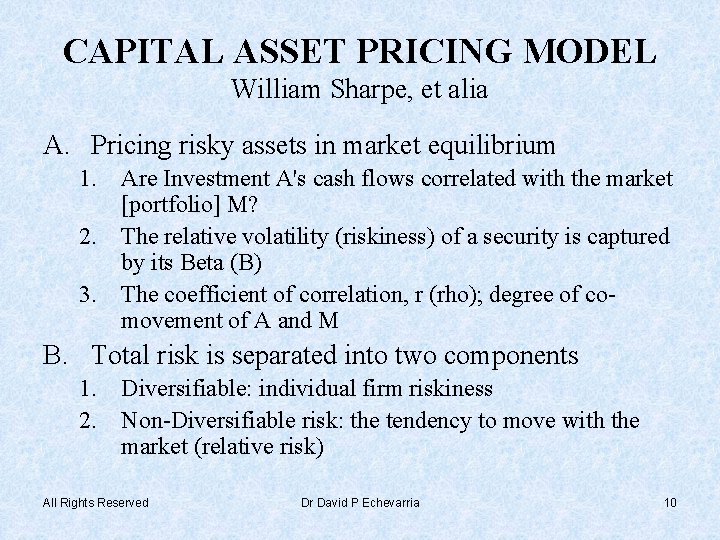 CAPITAL ASSET PRICING MODEL
William Sharpe, et alia

A. Pricing risky assets in market equilibrium
1. Are Investment A's cash flows correlated with the market [portfolio] M?
2. The relative volatility (riskiness) of a security is captured by its Beta (B)
3. The coefficient of correlation, r (rho); degree of co-movement of A and M

B. Total risk is separated into two components
1. Diversifiable: individual firm riskiness
2. Non-Diversifiable risk: the tendency to move with the market (relative risk)

All Rights Reserved    Dr David P Echevarria    10